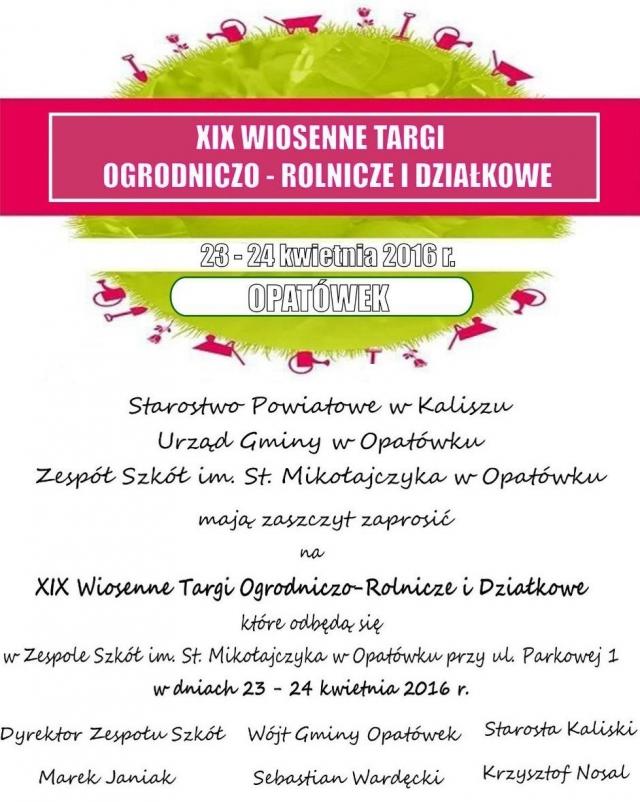 XIX WIOSENNE TARGI
OGRODNICZO - ROLNICZE I DZIAŁKOWE

23 - 24 kwietnia 2016 r.

OPATÓWEK

Starostwo Powiatowe w Kaliszu
Urząd Gminy w Opatówku
Zespół Szkół im. St. Mikołajczyka w Opatówku

mają zaszczyt zaprosić
na

XIX Wiosenne Targi Ogrodniczo-Rolnicze i Działkowe

które odbędą się
w Zespole Szkół im. St. Mikołajczyka w Opatówku przy ul. Parkowej 1
w dniach 23 - 24 kwietnia 2016 r.

Dyrektor Zespołu Szkół
Marek Janiak

Wójt Gminy Opatówek
Sebastian Wardęcki

Starosta Kaliski
Krzysztof Nosal